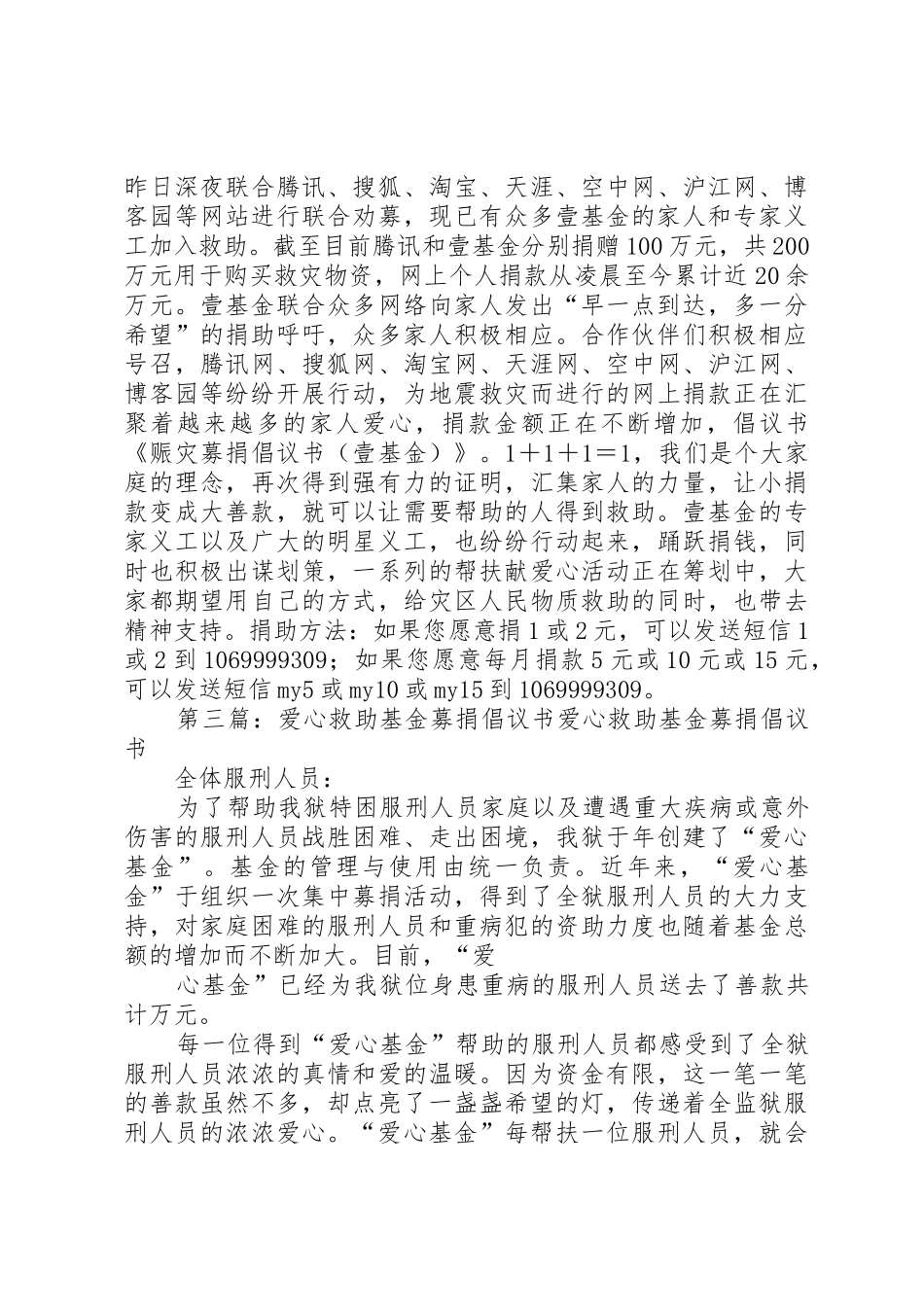 昨日深夜联合腾讯、搜狐、淘宝、天涯、空中网、沪江网、博客园等网站进行联合劝募，现已有众多壹基金的家人和专家义工加入救助。截至目前腾讯和壹基金分别捐赠100万元，共200万元用于购买救灾物资，网上个人捐款从凌晨至今累计近20余万元。壹基金联合众多网络向家人发出“早一点到达，多一分希望”的捐助呼吁，众多家人积极相应。合作伙伴们积极相应号召，腾讯网、搜狐网、淘宝网、天涯网、空中网、沪江网、博客园等纷纷开展行动，为地震救灾而进行的网上捐款正在汇聚着越来越多的家人爱心，捐款金额正在不断增加，倡议书《赈灾募捐倡议书（壹基金）》。1＋1＋1＝1，我们是个大家庭的理念，再次得到强有力的证明，汇集家人的力量，让小捐款变成大善款，就可以让需要帮助的人得到救助。壹基金的专家义工以及广大的明星义工，也纷纷行动起来，踊跃捐钱，同时也积极出谋划策，一系列的帮扶献爱心活动正在筹划中，大家都期望用自己的方式，给灾区人民物质救助的同时，也带去精神支持。捐助方法：如果您愿意捐1或2元，可以发送短信1或2到1069999309；如果您愿意每月捐款5元或10元或15元，可以发送短信my5或my10或my15到1069999309。

第三篇：爱心救助基金募捐倡议书爱心救助基金募捐倡议书

全体服刑人员：

为了帮助我狱特困服刑人员家庭以及遭遇重大疾病或意外伤害的服刑人员战胜困难、走出困境，我狱于年创建了“爱心基金”。基金的管理与使用由统一负责。近年来，“爱心基金”于组织一次集中募捐活动，得到了全狱服刑人员的大力支持，对家庭困难的服刑人员和重病犯的资助力度也随着基金总额的增加而不断加大。目前，“爱

心基金”已经为我狱位身患重病的服刑人员送去了善款共计万元。

每一位得到“爱心基金”帮助的服刑人员都感受到了全狱服刑人员浓浓的真情和爱的温暖。因为资金有限，这一笔一笔的善款虽然不多，却点亮了一盏盏希望的灯，传递着全监狱服刑人员的浓浓爱心。“爱心基金”每帮扶一位服刑人员，就会